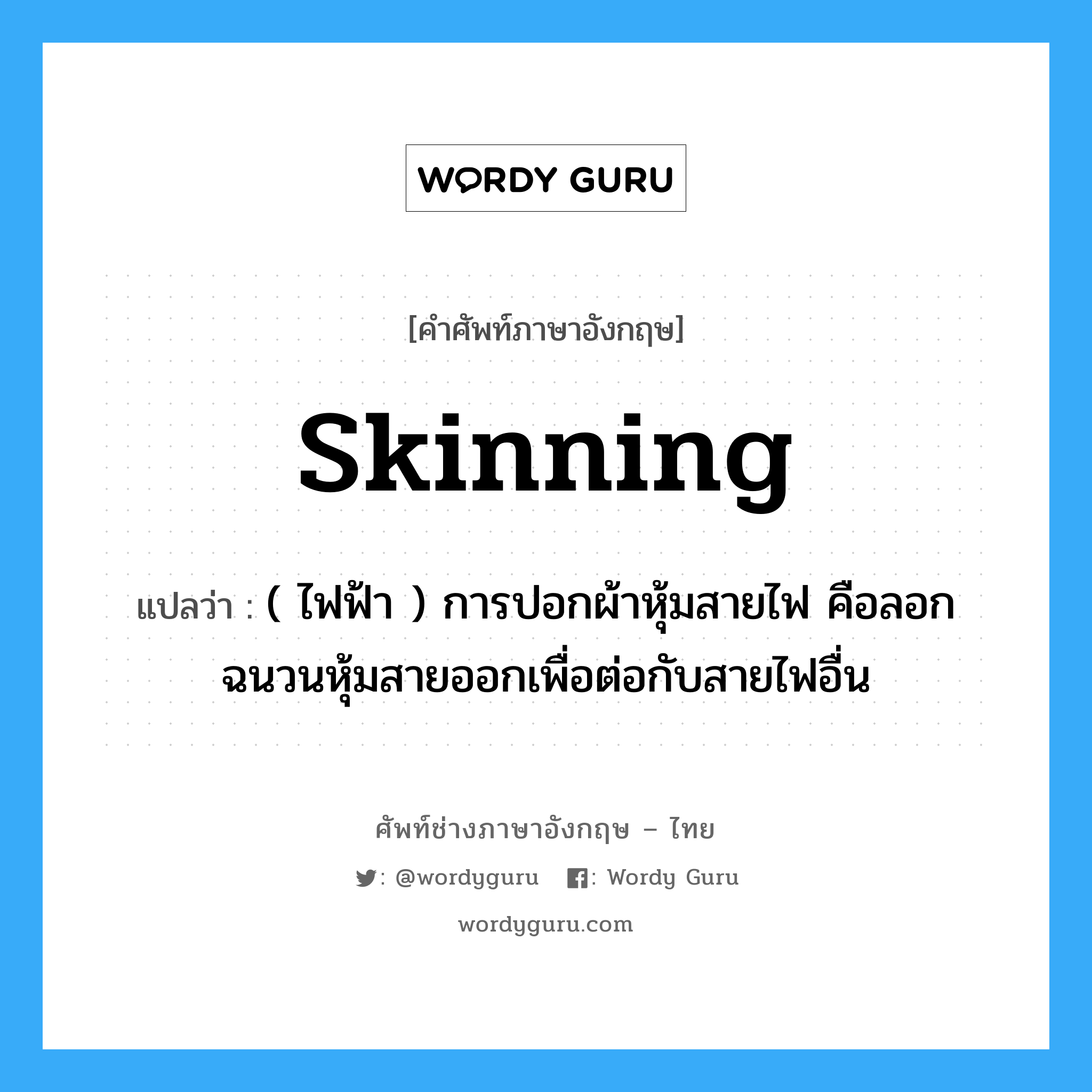 WORDY GURU

[คำศัพท์ภาษาอังกฤษ]

Skinning

แปลว่า : ( ไฟฟ้า ) การปอกผ้าหุ้มสายไฟ คือลอกฉนวนหุ้มสายออกเพื่อต่อกับสายไฟอื่น

ศัพท์ช่างภาษาอังกฤษ – ไทย

: @wordyguru : Wordy Guru

wordyguru.com